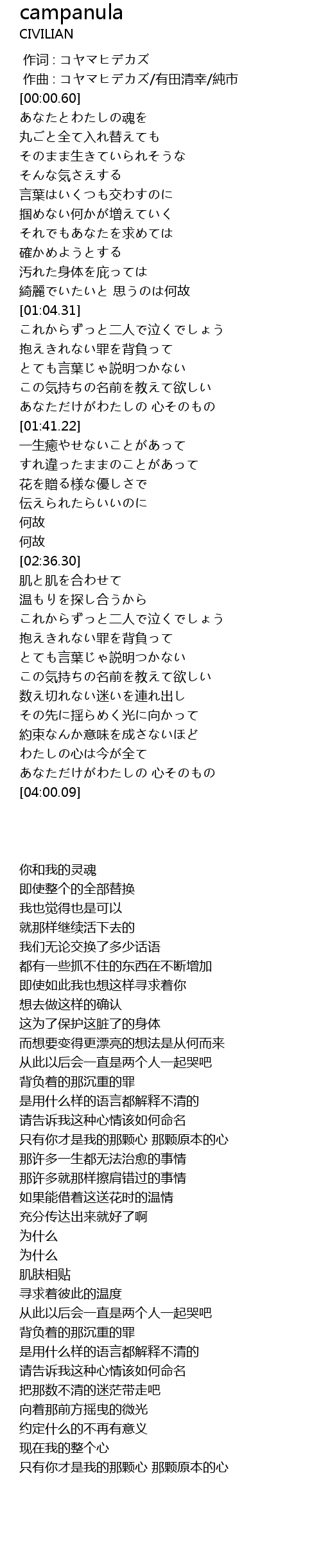 campanula
CIVILIAN

作词 : コヤマヒデカズ
作曲 : コヤマヒデカズ/有田清幸/純市
[00:00.60]
あなたとわたしの魂を
丸ごと全て入れ替えても
そのまま生きていられそうな
そんな気さえする
言葉はいくつも交わすのに
掴めない何かが増えていく
それでもあなたを求めては
確かめようとする
汚れた身体を庇っては
綺麗でいたいと 思うのは何故
[01:04.31]
これからずっと二人で泣くでしょう
抱えきれない罪を背負って
とても言葉じゃ説明つかない
この気持ちの名前を教えて欲しい
あなただけがわたしの 心そのもの
[01:41.22]
一生癒やせないことがあって
すれ違ったままのことがあって
花を贈る様な優しさで
伝えられたらいいのに
何故
何故
[02:36.30]
肌と肌を合わせて
温もりを探し合うから
これからずっと二人で泣くでしょう
抱えきれない罪を背負って
とても言葉じゃ説明つかない
この気持ちの名前を教えて欲しい
数え切れない迷いを連れ出し
その先に揺らめく光に向かって
約束なんか意味を成さないほど
わたしの心は今が全て
あなただけがわたしの 心そのもの
[04:00.09]

你和我的灵魂
即使整个的全部替换
我也觉得也是可以
就那样继续活下去的
我们无论交换了多少话语
都有一些抓不住的东西在不断增加
即使如此我也想这样寻求着你
想去做这样的确认
这为了保护这脏了的身体
而想要变得更漂亮的想法是从何而来
从此以后会一直是两个人一起哭吧
背负着的那沉重的罪
是用什么样的语言都解释不清的
请告诉我这种心情该如何命名
只有你才是我的那颗心 那颗原本的心
那许多一生都无法治愈的事情
那许多就那样擦肩错过的事情
如果能借着这送花时的温情
充分传达出来就好了啊
为什么
为什么
肌肤相贴
寻求着彼此的温度
从此以后会一直是两个人一起哭吧
背负着的那沉重的罪
是用什么样的语言都解释不清的
请告诉我这种心情该如何命名
把那数不清的迷茫带走吧
向着那前方摇曳的微光
约定什么的不再有意义
现在我的整个心
只有你才是我的那颗心 那颗原本的心